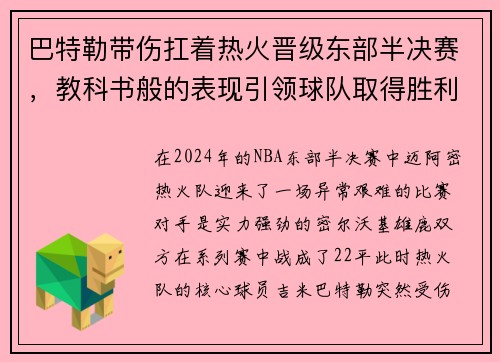 巴特勒带伤扛着热火晋级东部半决赛，教科书般的表现引领球队取得胜利

在2024年的NBA东部半决赛中迈阿密热火队迎来了一场异常艰难的比赛对手是实力强劲的密尔沃基雄鹿双方在系列赛中战成了22平此时热火队的核心球员吉米巴特勒突然受伤